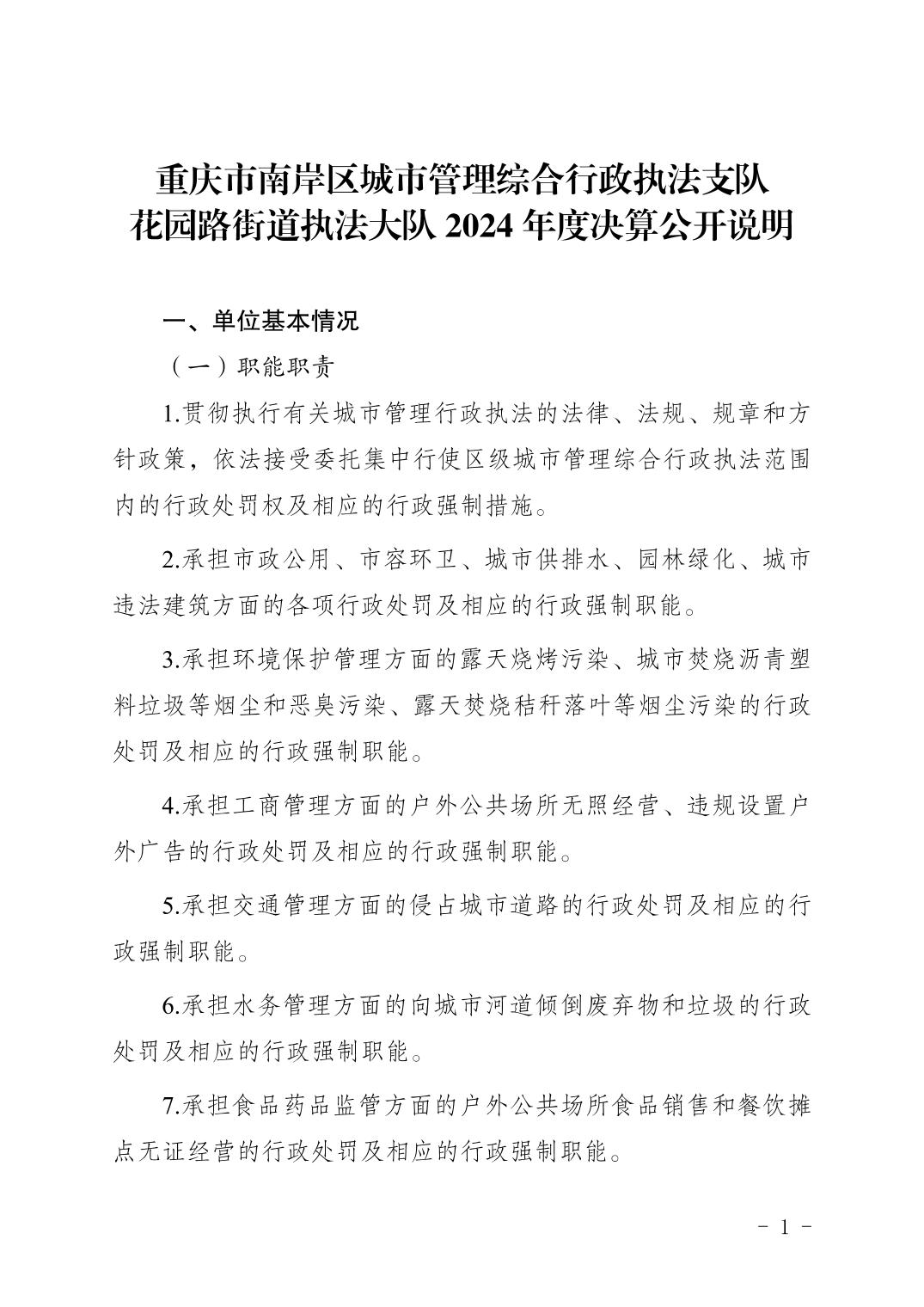 重庆市南岸区城市管理综合行政执法支队
花园路街道执法大队 2024 年度决算公开说明

一、单位基本情况

（一）职能职责

1.贯彻执行有关城市管理行政执法的法律、法规、规章和方针政策，依法接受委托集中行使区级城市管理综合行政执法范围内的行政处罚权及相应的行政强制措施。

2.承担市政公用、市容环卫、城市供排水、园林绿化、城市违法建筑方面的各项行政处罚及相应的行政强制职能。

3.承担环境保护管理方面的露天烧烤污染、城市焚烧沥青塑料垃圾等烟尘和恶臭污染、露天焚烧秸秆落叶等烟尘污染的行政处罚及相应的行政强制职能。

4.承担工商管理方面的户外公共场所无照经营、违规设置户外广告的行政处罚及相应的行政强制职能。

5.承担交通管理方面的侵占城市道路的行政处罚及相应的行政强制职能。

6.承担水务管理方面的向城市河道倾倒废弃物和垃圾的行政处罚及相应的行政强制职能。

7.承担食品药品监管方面的户外公共场所食品销售和餐饮摊点无证经营的行政处罚及相应的行政强制职能。

- 1 -